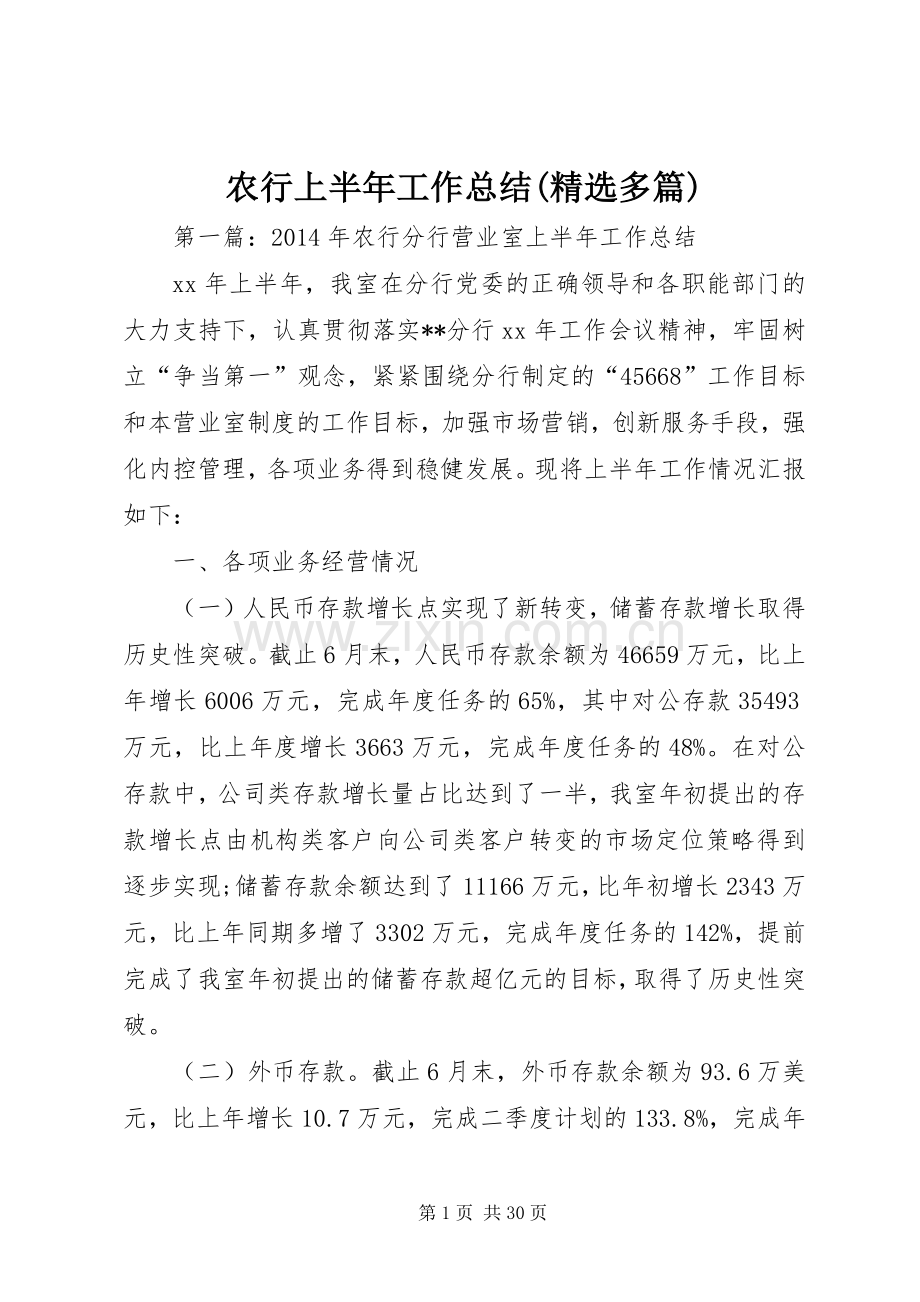 农行上半年工作总结(精选多篇)

第一篇：2014年农行分行营业室上半年工作总结

xx年上半年，我室在分行党委的正确领导和各职能部门的大力支持下，认真贯彻落实**分行xx年工作会议精神，牢固树立“争当第一”观念，紧紧围绕分行制定的“45668”工作目标和本营业室制度的工作目标，加强市场营销，创新服务手段，强化内控管理，各项业务得到稳健发展。现将上半年工作情况汇报如下：

一、各项业务经营情况

（一）人民币存款增长点实现了新转变，储蓄存款增长取得历史性突破。截止6月末，人民币存款余额为46659万元，比上年增长6006万元，完成年度任务的65%，其中对公存款35493万元，比上年度增长3663万元，完成年度任务的48%。在对公存款中，公司类存款增长量占比达到了一半，我室年初提出的存款增长点由机构类客户向公司类客户转变的市场定位策略得到逐步实现;储蓄存款余额达到了11166万元，比年初增长2343万元，比上年同期多增了3302万元，完成年度任务的142%，提前完成了我室年初提出的储蓄存款超亿元的目标，取得了历史性突破。

（二）外币存款。截止6月末，外币存款余额为93.6万美元，比上年增长10.7万元，完成二季度计划的133.8%，完成年

第1页 共30页

www.zixin.com.cn